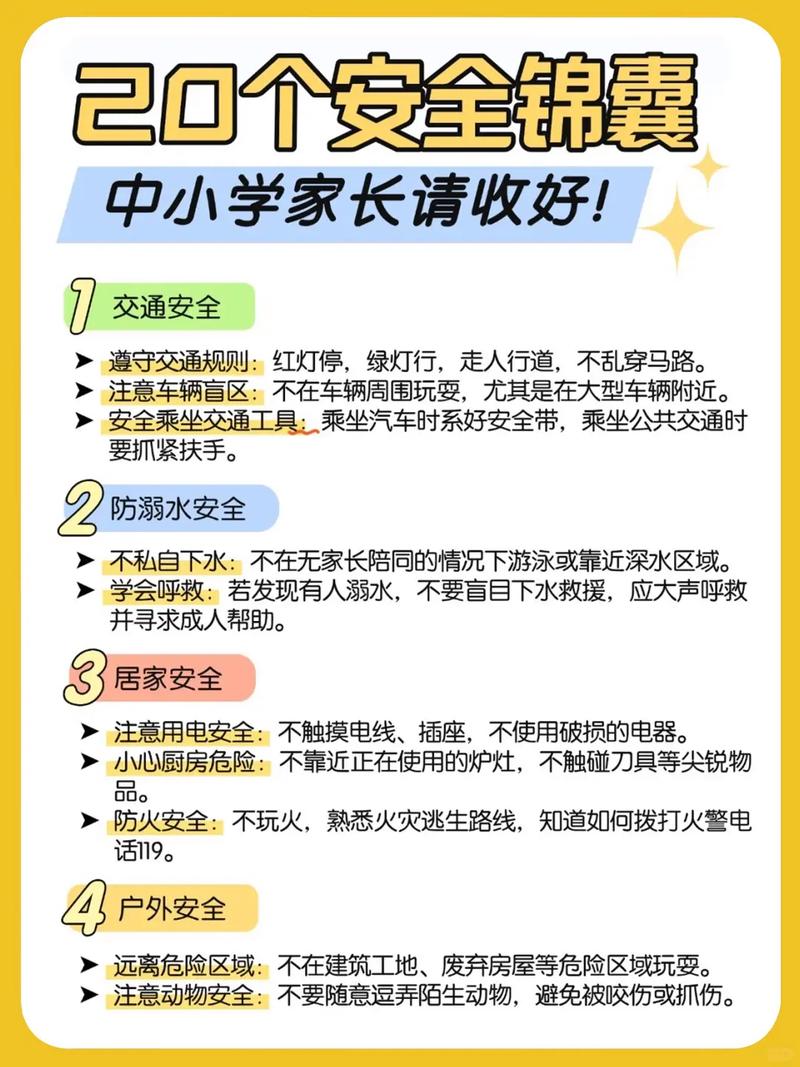 20个安全锦囊

中小学家长请收好!

1 交通安全

➤ 遵守交通规则：红灯停，绿灯行，走人行道，不乱穿马路。
➤ 注意车辆盲区：不在车辆周围玩耍，尤其是在大型车辆附近。
➤ 安全乘坐交通工具：乘坐汽车时系好安全带，乘坐公共交通时要抓紧扶手。

2 防溺水安全

➤ 不私自下水：不在无家长陪同的情况下游泳或靠近深水区域。
➤ 学会呼救：若发现有人溺水，不要盲目下水救援，应大声呼救并寻求成人帮助。

3 居家安全

➤ 注意用电安全：不触摸电线、插座，不使用破损的电器。
➤ 小心厨房危险：不靠近正在使用的炉灶，不触碰刀具等尖锐物品。
➤ 防火安全：不玩火，熟悉火灾逃生路线，知道如何拨打火警电话119。

4 户外安全

➤ 远离危险区域：不在建筑工地、废弃房屋等危险区域玩耍。
➤ 注意动物安全：不要随意逗弄陌生动物，避免被咬伤或抓伤。